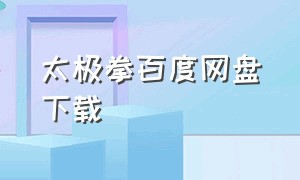 太极拳百度网盘下载